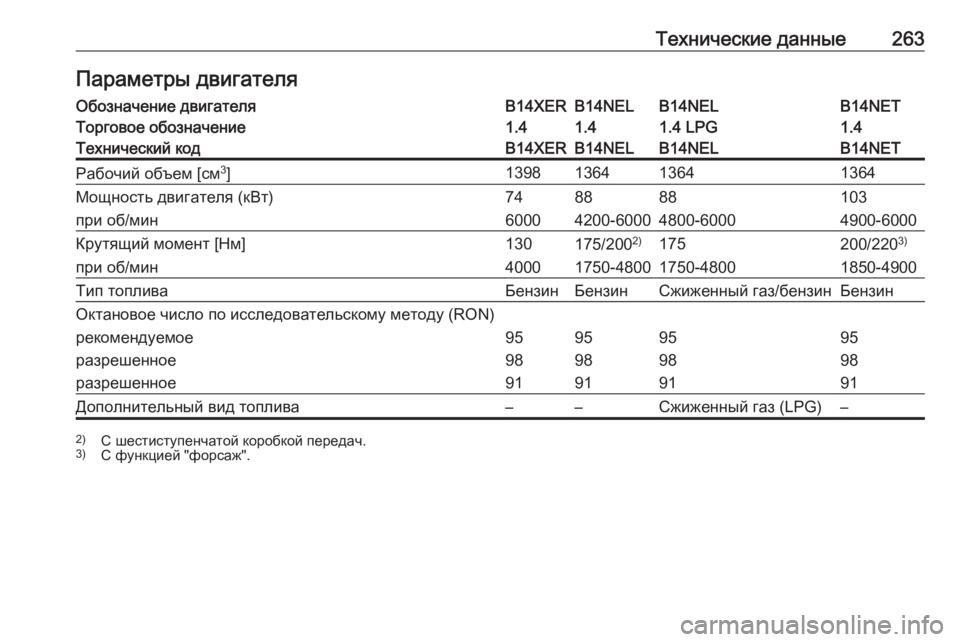 Технические данные 263

Параметры двигателя

| Обозначение двигателя | B14XER | B14NEL | B14NEL | B14NET |
|---|---|---|---|---|
| Торговое обозначение | 1.4 | 1.4 | 1.4 LPG | 1.4 |
| Технический код | B14XER | B14NEL | B14NEL | B14NET |
| Рабочий объем [см$^3$] | 1398 | 1364 | 1364 | 1364 |
| Мощность двигателя (кВт) | 74 | 88 | 88 | 103 |
| при об/мин | 6000 | 4200-6000 | 4800-6000 | 4900-6000 |
| Крутящий момент [Нм] | 130 | 175/200$^{2)}$ | 175 | 200/220$^{3)}$ |
| при об/мин | 4000 | 1750-4800 | 1750-4800 | 1850-4900 |
| Тип топлива | Бензин | Бензин | Сжиженный газ/бензин | Бензин |
| Октановое число по исследовательскому методу (RON) | | | | |
| рекомендуемое | 95 | 95 | 95 | 95 |
| разрешенное | 98 | 98 | 98 | 98 |
| разрешенное | 91 | 91 | 91 | 91 |
| Дополнительный вид топлива | – | – | Сжиженный газ (LPG) | – |

$^{2)}$ С шестиступенчатой коробкой передач.
$^{3)}$ С функцией "форсаж".

carmanualsonline.info